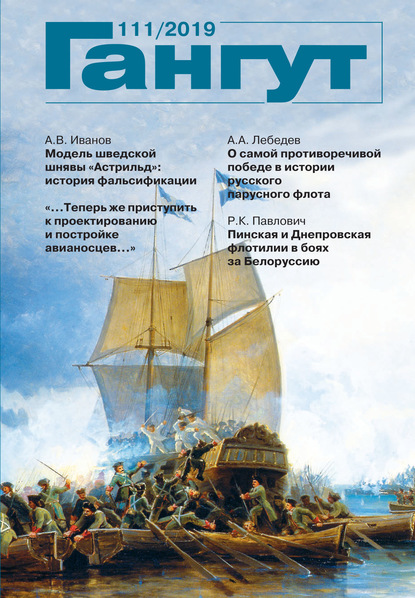 111/2019

Гангут

А.В. Иванов
Модель шведской шнявы «Астрильд»: история фальсификации

«...Теперь же приступить к проектированию и постройке авианосцев...»

А.А. Лебедев
О самой противоречивой победе в истории русского парусного флота

Р.К. Павлович
Пинская и Днепровская флотилии в боях за Белоруссию